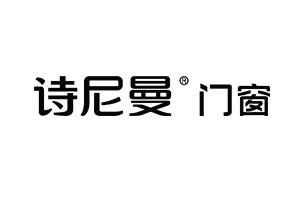 诗尼曼® 门窗